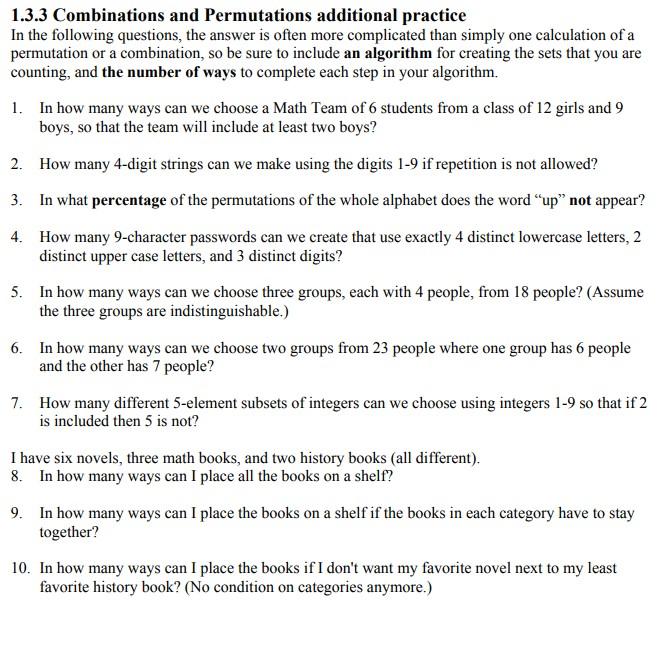 1.3.3 Combinations and Permutations additional practice

In the following questions, the answer is often more complicated than simply one calculation of a permutation or a combination, so be sure to include an algorithm for creating the sets that you are counting, and the number of ways to complete each step in your algorithm.

1. In how many ways can we choose a Math Team of 6 students from a class of 12 girls and 9 boys, so that the team will include at least two boys?

2. How many 4-digit strings can we make using the digits 1-9 if repetition is not allowed?

3. In what percentage of the permutations of the whole alphabet does the word “up” not appear?

4. How many 9-character passwords can we create that use exactly 4 distinct lowercase letters, 2 distinct upper case letters, and 3 distinct digits?

5. In how many ways can we choose three groups, each with 4 people, from 18 people? (Assume the three groups are indistinguishable.)

6. In how many ways can we choose two groups from 23 people where one group has 6 people and the other has 7 people?

7. How many different 5-element subsets of integers can we choose using integers 1-9 so that if 2 is included then 5 is not?

I have six novels, three math books, and two history books (all different).
8. In how many ways can I place all the books on a shelf?

9. In how many ways can I place the books on a shelf if the books in each category have to stay together?

10. In how many ways can I place the books if I don't want my favorite novel next to my least favorite history book? (No condition on categories anymore.)